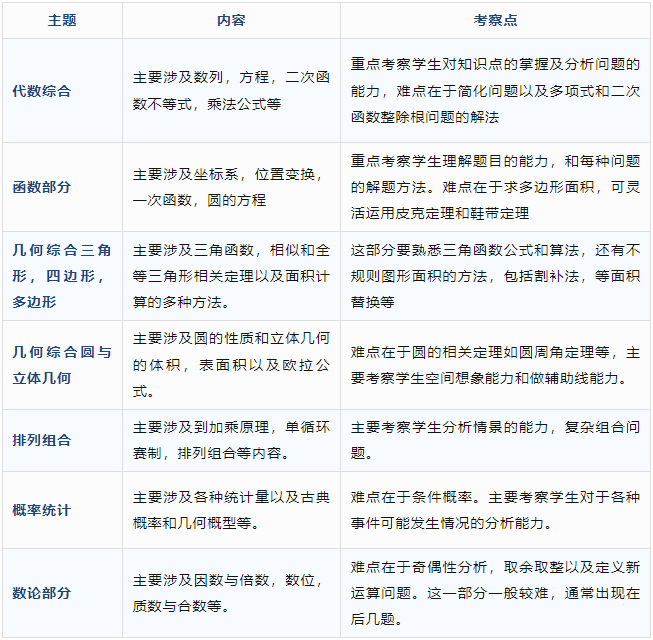 | 主题 | 内容 | 考察点 |
|---|---|---|
| 代数综合 | 主要涉及数列，方程，二次函数不等式，乘法公式等 | 重点考察学生对知识点的掌握及分析问题的能力，难点在于简化问题以及多项式和二次函数整除根问题的解法 |
| 函数部分 | 主要涉及坐标系，位置变换，一次函数，圆的方程 | 重点考察学生理解题目的能力，和每种问题的解题方法。难点在于求多边形面积，可灵活运用皮克定理和鞋带定理 |
| 几何综合三角形，四边形，多边形 | 主要涉及三角函数，相似和全等三角形相关定理以及面积计算的多种方法。 | 这部分要熟悉三角函数公式和算法，还有不规则图形面积的方法，包括割补法，等面积替换等 |
| 几何综合圆与立体几何 | 主要涉及圆的性质和立体几何的体积，表面积以及欧拉公式。 | 难点在于圆的相关定理如圆周角定理等，主要考察学生空间想象能力和做辅助线能力。 |
| 排列组合 | 主要涉及到加乘原理，单循环赛制，排列组合等内容。 | 主要考察学生分析情景的能力，复杂组合问题。 |
| 概率统计 | 主要涉及各种统计量以及古典概率和几何概型等。 | 难点在于条件概率。主要考察学生对于各种事件可能发生情况的分析能力。 |
| 数论部分 | 主要涉及因数与倍数，数位，质数与合数等。 | 难点在于奇偶性分析，取余取整以及定义新运算问题。这一部分一般较难，通常出现在后几题。 |